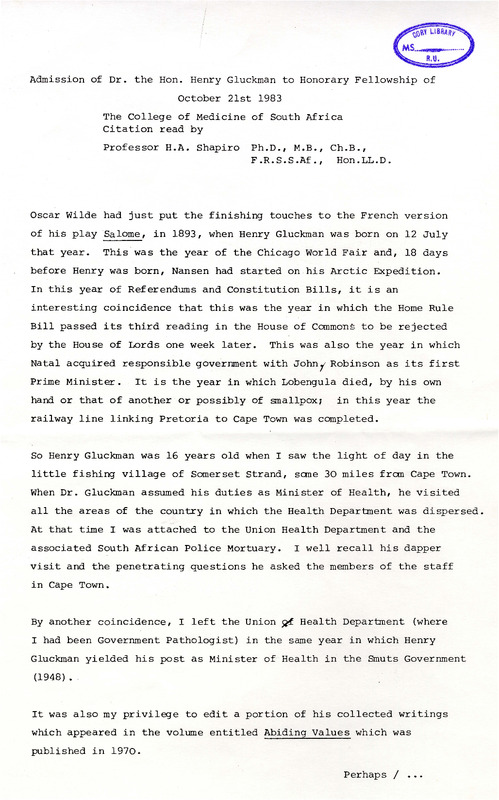 CORY LIBRARY
MS
R.U.

Admission of Dr. the Hon. Henry Gluckman to Honorary Fellowship of
October 21st 1983
The College of Medicine of South Africa
Citation read by
Professor H.A. Shapiro Ph.D., M.B., Ch.B., F.R.S.S.Af., Hon.LL.D.

Oscar Wilde had just put the finishing touches to the French version of his play Salome, in 1893, when Henry Gluckman was born on 12 July that year. This was the year of the Chicago World Fair and, 18 days before Henry was born, Nansen had started on his Arctic Expedition. In this year of Referendums and Constitution Bills, it is an interesting coincidence that this was the year in which the Home Rule Bill passed its third reading in the House of Commons to be rejected by the House of Lords one week later. This was also the year in which Natal acquired responsible government with John, Robinson as its first Prime Minister. It is the year in which Lobengula died, by his own hand or that of another or possibly of smallpox; in this year the railway line linking Pretoria to Cape Town was completed.

So Henry Gluckman was 16 years old when I saw the light of day in the little fishing village of Somerset Strand, some 30 miles from Cape Town. When Dr. Gluckman assumed his duties as Minister of Health, he visited all the areas of the country in which the Health Department was dispersed. At that time I was attached to the Union Health Department and the associated South African Police Mortuary. I well recall his dapper visit and the penetrating questions he asked the members of the staff in Cape Town.

By another coincidence, I left the Union of Health Department (where I had been Government Pathologist) in the same year in which Henry Gluckman yielded his post as Minister of Health in the Smuts Government (1948).

It was also my privilege to edit a portion of his collected writings which appeared in the volume entitled Abiding Values which was published in 1970.

Perhaps / ...